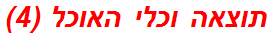 תוצאה וכלי האוכל (4)